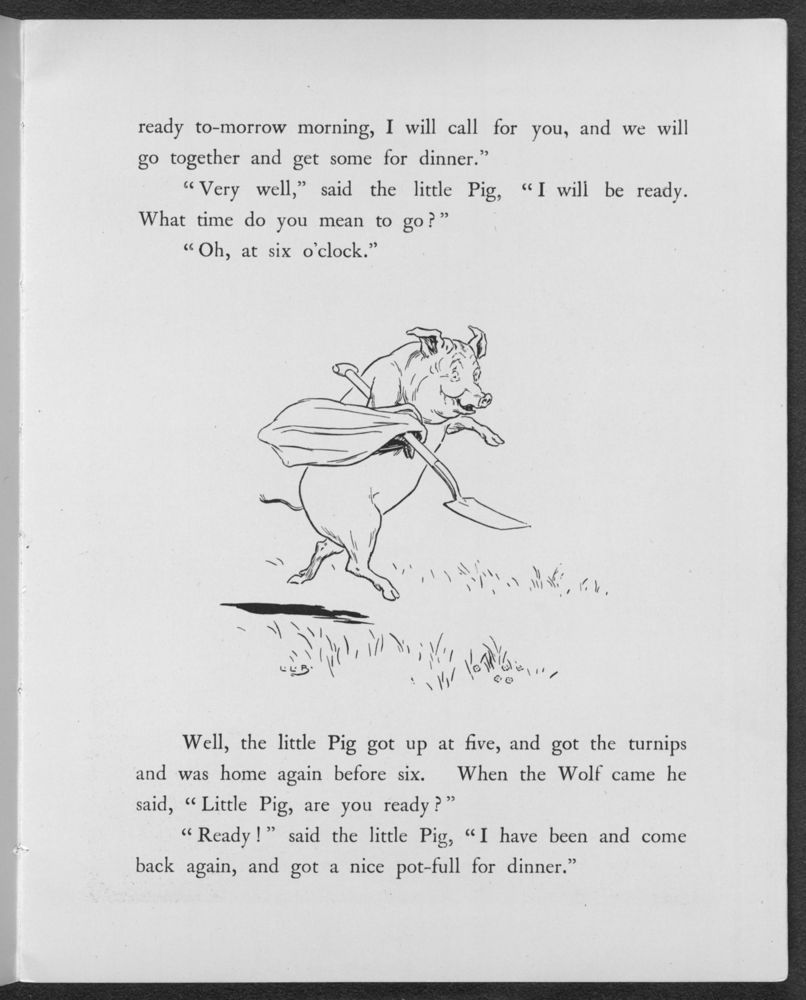 ready to-morrow morning, I will call for you, and we will go together and get some for dinner."

"Very well," said the little Pig, "I will be ready. What time do you mean to go?"

"Oh, at six o'clock."

L.L.B.

Well, the little Pig got up at five, and got the turnips and was home again before six. When the Wolf came he said, "Little Pig, are you ready?"

"Ready!" said the little Pig, "I have been and come back again, and got a nice pot-full for dinner."